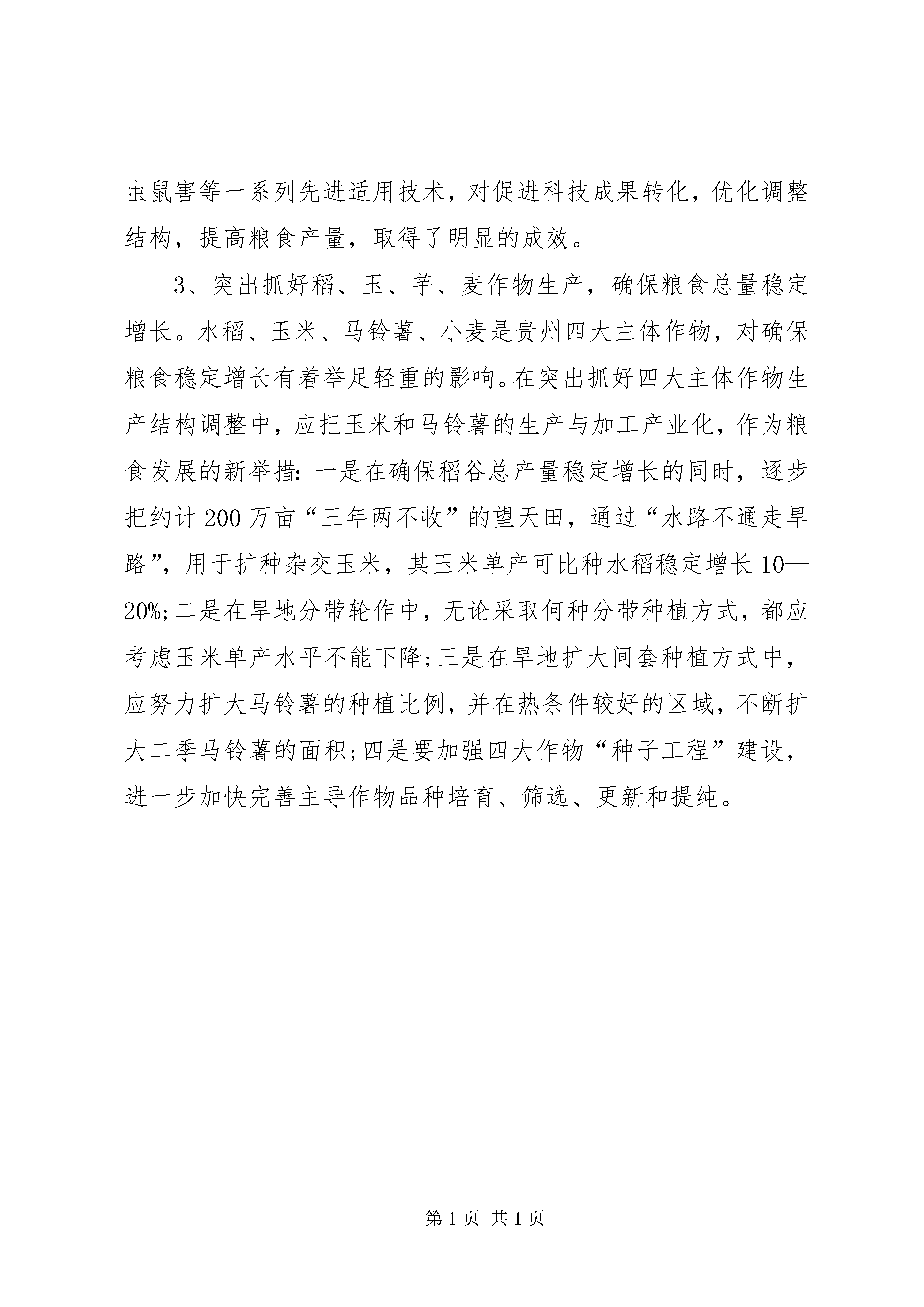 虫鼠害等一系列先进适用技术，对促进科技成果转化，优化调整结构，提高粮食产量，取得了明显的成效。

3、突出抓好稻、玉、芋、麦作物生产，确保粮食总量稳定增长。水稻、玉米、马铃薯、小麦是贵州四大主体作物，对确保粮食稳定增长有着举足轻重的影响。在突出抓好四大主体作物生产结构调整中，应把玉米和马铃薯的生产与加工产业化，作为粮食发展的新举措：一是在确保稻谷总产量稳定增长的同时，逐步把约计200万亩“三年两不收”的望天田，通过“水路不通走旱路”，用于扩种杂交玉米，其玉米单产可比种水稻稳定增长10—20%;二是在旱地分带轮作中，无论采取何种分带种植方式，都应考虑玉米单产水平不能下降;三是在旱地扩大间套种植方式中，应努力扩大马铃薯的种植比例，并在热条件较好的区域，不断扩大二季马铃薯的面积;四是要加强四大作物“种子工程”建设，进一步加快完善主导作物品种培育、筛选、更新和提纯。

第1页 共1页